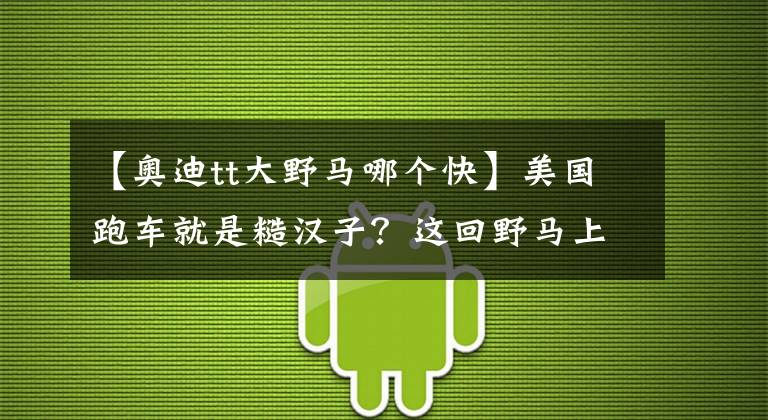 【奥迪tt大野马哪个快】美国跑车就是糙汉子？这回野马上